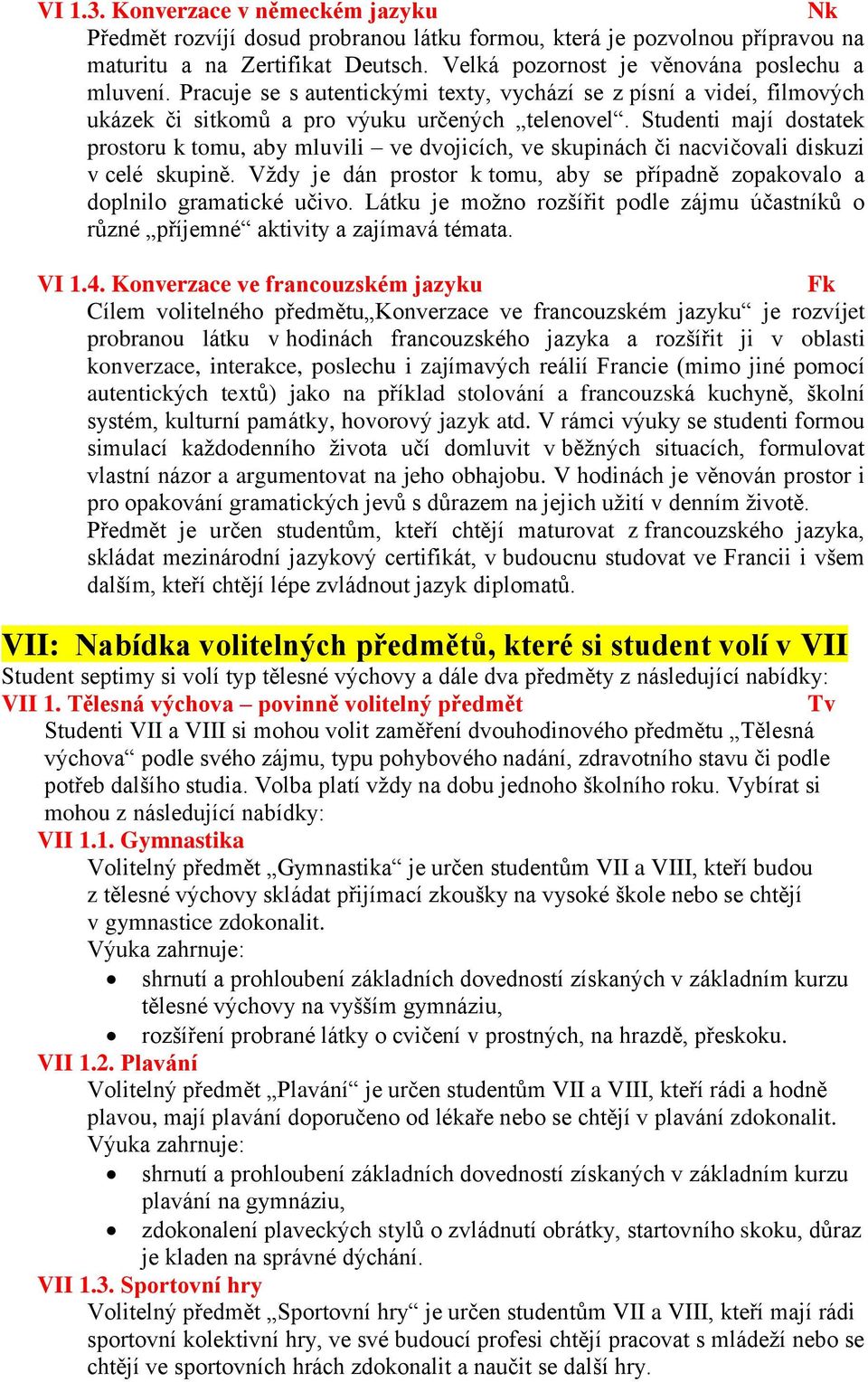 VI 1.3. Konverzace v německém jazyku Nk

Předmět rozvíjí dosud probranou látku formou, která je pozvolnou přípravou na maturitu a na Zertifikat Deutsch. Velká pozornost je věnována poslechu a mluvení. Pracuje se s autentickými texty, vychází se z písní a videí, filmových ukázek či sitkomů a pro výuku určených „telenovel“. Studenti mají dostatek prostoru k tomu, aby mluvili – ve dvojicích, ve skupinách či nacvičovali diskuzi v celé skupině. Vždy je dán prostor k tomu, aby se případně zopakovalo a doplnilo gramatické učivo. Látku je možno rozšířit podle zájmu účastníků o různé „příjemné“ aktivity a zajímavá témata.

VI 1.4. Konverzace ve francouzském jazyku Fk

Cílem volitelného předmětu„Konverzace ve francouzském jazyku“ je rozvíjet probranou látku v hodinách francouzského jazyka a rozšířit ji v oblasti konverzace, interakce, poslechu i zajímavých reálií Francie (mimo jiné pomocí autentických textů) jako na příklad stolování a francouzská kuchyně, školní systém, kulturní památky, hovorový jazyk atd. V rámci výuky se studenti formou simulací každodenního života učí domluvit v běžných situacích, formulovat vlastní názor a argumentovat na jeho obhajobu. V hodinách je věnován prostor i pro opakování gramatických jevů s důrazem na jejich užití v denním životě.
Předmět je určen studentům, kteří chtějí maturovat z francouzského jazyka, skládat mezinárodní jazykový certifikát, v budoucnu studovat ve Francii i všem dalším, kteří chtějí lépe zvládnout jazyk diplomatů.

VII: Nabídka volitelných předmětů, které si student volí v VII

Student septimy si volí typ tělesné výchovy a dále dva předměty z následující nabídky:

VII 1. Tělesná výchova – povinně volitelný předmět Tv

Studenti VII a VIII si mohou volit zaměření dvouhodinového předmětu „Tělesná výchova“ podle svého zájmu, typu pohybového nadání, zdravotního stavu či podle potřeb dalšího studia. Volba platí vždy na dobu jednoho školního roku. Vybírat si mohou z následující nabídky:

VII 1.1. Gymnastika

Volitelný předmět „Gymnastika“ je určen studentům VII a VIII, kteří budou z tělesné výchovy skládat přijímací zkoušky na vysoké škole nebo se chtějí v gymnastice zdokonalit.
Výuka zahrnuje:
• shrnutí a prohloubení základních dovedností získaných v základním kurzu tělesné výchovy na vyšším gymnáziu,
• rozšíření probrané látky o cvičení v prostných, na hrazdě, přeskoku.

VII 1.2. Plavání

Volitelný předmět „Plavání“ je určen studentům VII a VIII, kteří rádi a hodně plavou, mají plavání doporučeno od lékaře nebo se chtějí v plavání zdokonalit.
Výuka zahrnuje:
• shrnutí a prohloubení základních dovedností získaných v základním kurzu plavání na gymnáziu,
• zdokonalení plaveckých stylů o zvládnutí obrátky, startovního skoku, důraz je kladen na správné dýchání.

VII 1.3. Sportovní hry

Volitelný předmět „Sportovní hry“ je určen studentům VII a VIII, kteří mají rádi sportovní kolektivní hry, ve své budoucí profesi chtějí pracovat s mládeží nebo se chtějí ve sportovních hrách zdokonalit a naučit se další hry.